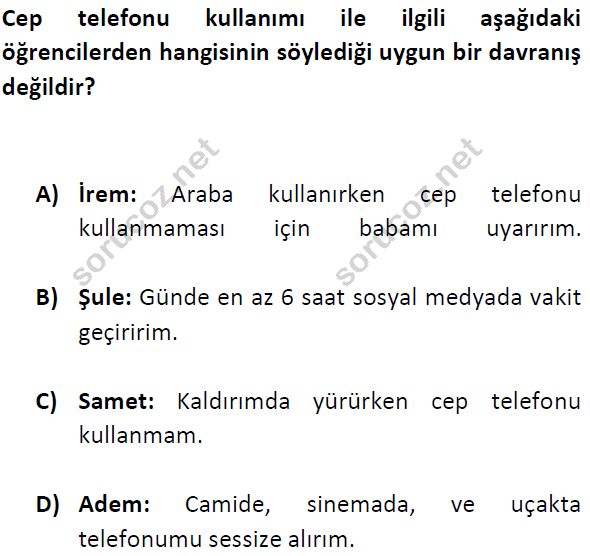 Cep telefonu kullanımı ile ilgili aşağıdaki öğrencilerden hangisinin söylediği uygun bir davranış değildir?

sorucoz.net sorucoz.net

A) İrem: Araba kullanırken cep telefonu kullanmaması için babamı uyarırım.

B) Şule: Günde en az 6 saat sosyal medyada vakit geçiririm.

C) Samet: Kaldırımda yürürken cep telefonu kullanmam.

D) Adem: Camide, sinemada, ve uçakta telefonumu sessize alırım.